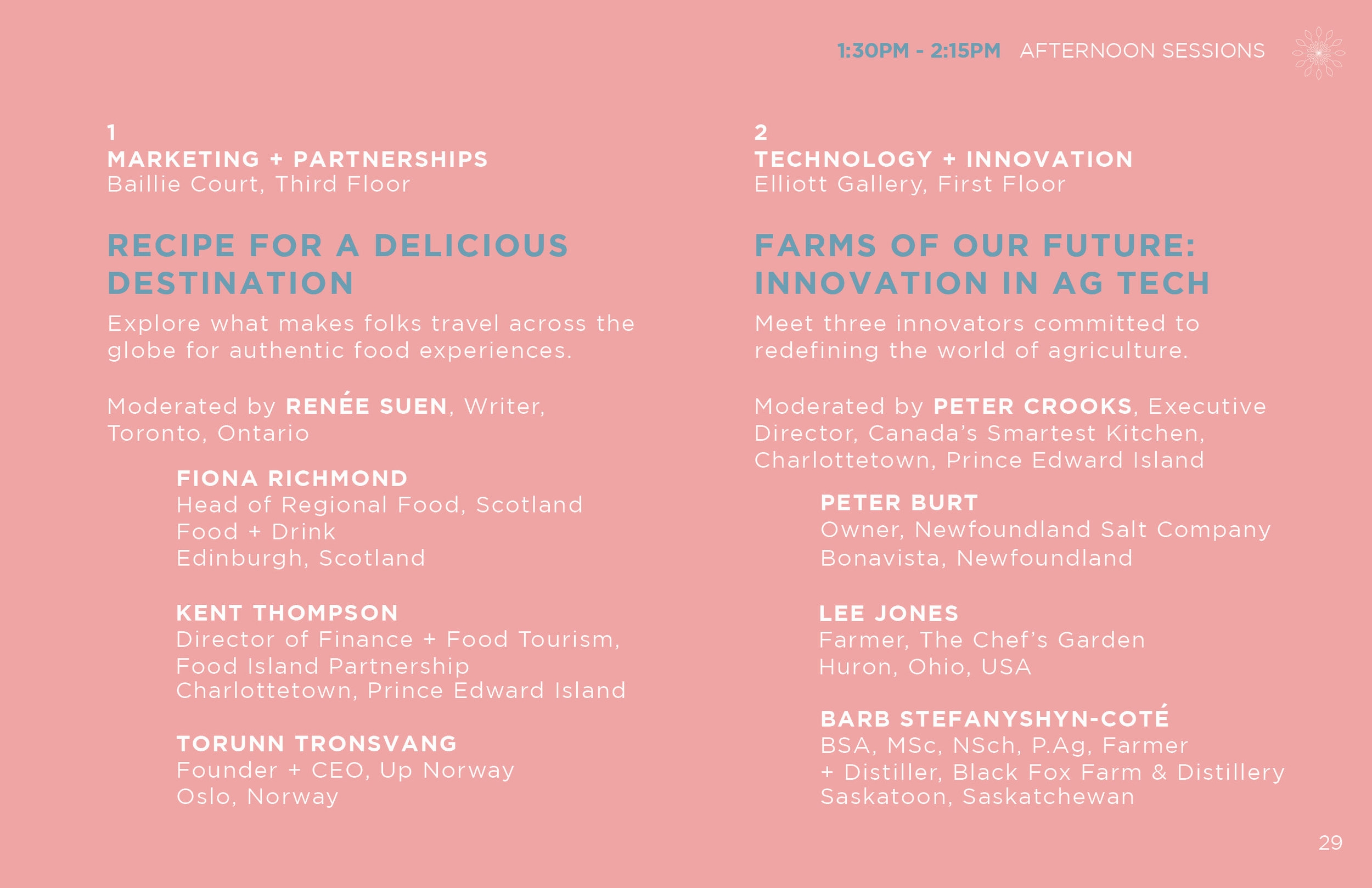 1:30PM - 2:15PM AFTERNOON SESSIONS

1
MARKETING + PARTNERSHIPS
Baillie Court, Third Floor

RECIPE FOR A DELICIOUS DESTINATION

Explore what makes folks travel across the globe for authentic food experiences.

Moderated by RENÉE SUEN, Writer, Toronto, Ontario

FIONA RICHMOND
Head of Regional Food, Scotland Food + Drink
Edinburgh, Scotland

KENT THOMPSON
Director of Finance + Food Tourism, Food Island Partnership
Charlottetown, Prince Edward Island

TORUNN TRONSVANG
Founder + CEO, Up Norway
Oslo, Norway

2
TECHNOLOGY + INNOVATION
Elliott Gallery, First Floor

FARMS OF OUR FUTURE: INNOVATION IN AG TECH

Meet three innovators committed to redefining the world of agriculture.

Moderated by PETER CROOKS, Executive Director, Canada's Smartest Kitchen, Charlottetown, Prince Edward Island

PETER BURT
Owner, Newfoundland Salt Company
Bonavista, Newfoundland

LEE JONES
Farmer, The Chef's Garden
Huron, Ohio, USA

BARB STEFANYSHYN-COTÉ
BSA, MSc, NSch, P.Ag, Farmer + Distiller, Black Fox Farm & Distillery
Saskatoon, Saskatchewan

29